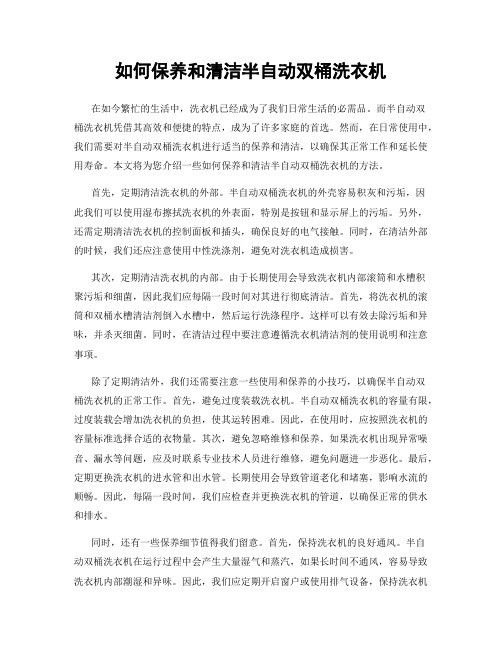 如何保养和清洁半自动双桶洗衣机

在如今繁忙的生活中，洗衣机已经成为了我们日常生活的必需品。而半自动双桶洗衣机凭借其高效和便捷的特点，成为了许多家庭的首选。然而，在日常使用中，我们需要对半自动双桶洗衣机进行适当的保养和清洁，以确保其正常工作和延长使用寿命。本文将为您介绍一些如何保养和清洁半自动双桶洗衣机的方法。

首先，定期清洁洗衣机的外部。半自动双桶洗衣机的外壳容易积灰和污垢，因此我们可以使用湿布擦拭洗衣机的外表面，特别是按钮和显示屏上的污垢。另外，还需定期清洁洗衣机的控制面板和插头，确保良好的电气接触。同时，在清洁外部的时候，我们还应注意使用中性洗涤剂，避免对洗衣机造成损害。

其次，定期清洁洗衣机的内部。由于长期使用会导致洗衣机内部滚筒和水槽积聚污垢和细菌，因此我们应每隔一段时间对其进行彻底清洁。首先，将洗衣机的滚筒和双桶水槽清洁剂倒入水槽中，然后运行洗涤程序。这样可以有效去除污垢和异味，并杀灭细菌。同时，在清洁过程中要注意遵循洗衣机清洁剂的使用说明和注意事项。

除了定期清洁外，我们还需要注意一些使用和保养的小技巧，以确保半自动双桶洗衣机的正常工作。首先，避免过度装载洗衣机。半自动双桶洗衣机的容量有限，过度装载会增加洗衣机的负担，使其运转困难。因此，在使用时，应按照洗衣机的容量标准选择合适的衣物量。其次，避免忽略维修和保养。如果洗衣机出现异常噪音、漏水等问题，应及时联系专业技术人员进行维修，避免问题进一步恶化。最后，定期更换洗衣机的进水管和出水管。长期使用会导致管道老化和堵塞，影响水流的顺畅。因此，每隔一段时间，我们应检查并更换洗衣机的管道，以确保正常的供水和排水。

同时，还有一些保养细节值得我们留意。首先，保持洗衣机的良好通风。半自动双桶洗衣机在运行过程中会产生大量湿气和蒸汽，如果长时间不通风，容易导致洗衣机内部潮湿和异味。因此，我们应定期开启窗户或使用排气设备，保持洗衣机